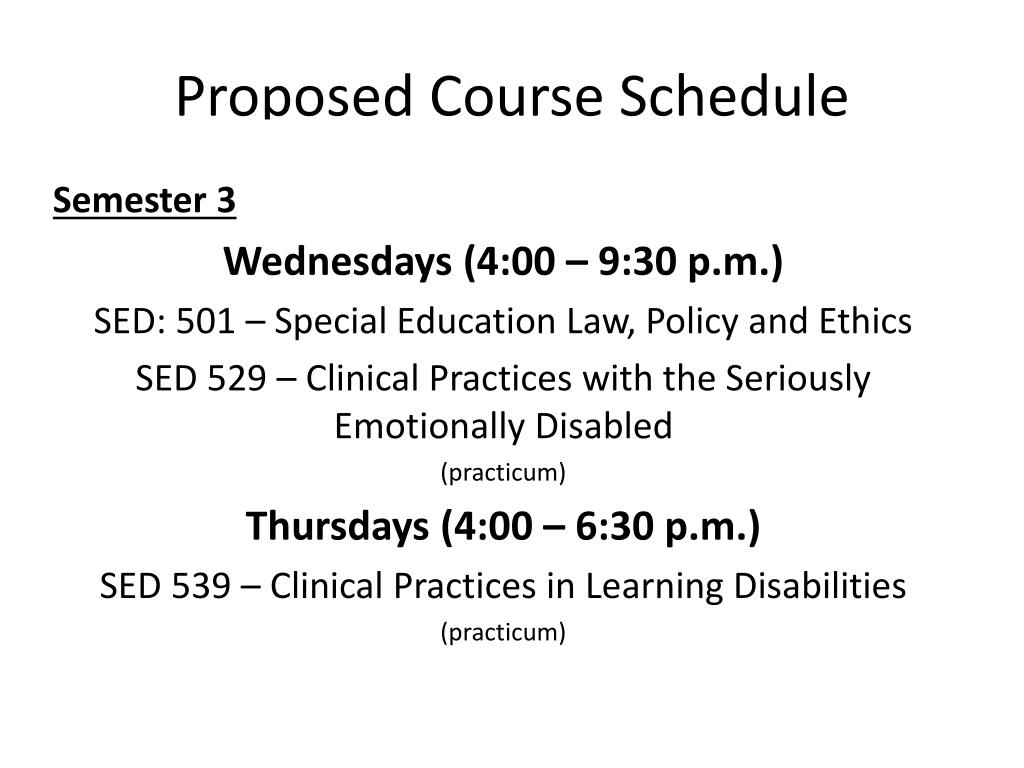 Proposed Course Schedule

Semester 3

Wednesdays (4:00 – 9:30 p.m.)

SED: 501 – Special Education Law, Policy and Ethics

SED 529 – Clinical Practices with the Seriously Emotionally Disabled

(practicum)

Thursdays (4:00 – 6:30 p.m.)

SED 539 – Clinical Practices in Learning Disabilities

(practicum)